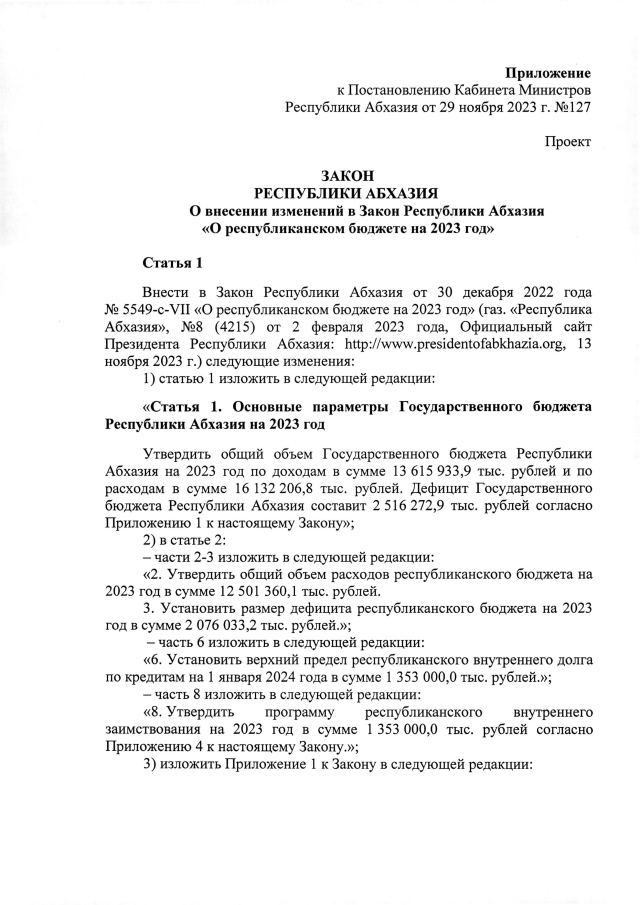 Приложение
к Постановлению Кабинета Министров
Республики Абхазия от 29 ноября 2023 г. №127

Проект

ЗАКОН
РЕСПУБЛИКИ АБХАЗИЯ
О внесении изменений в Закон Республики Абхазия
«О республиканском бюджете на 2023 год»

Статья 1

Внести в Закон Республики Абхазия от 30 декабря 2022 года № 5549-с-VII «О республиканском бюджете на 2023 год» (газ. «Республика Абхазия», №8 (4215) от 2 февраля 2023 года, Официальный сайт Президента Республики Абхазия: http://www.presidentofabkhazia.org, 13 ноября 2023 г.) следующие изменения:
1) статью 1 изложить в следующей редакции:

«Статья 1. Основные параметры Государственного бюджета Республики Абхазия на 2023 год

Утвердить общий объем Государственного бюджета Республики Абхазия на 2023 год по доходам в сумме 13 615 933,9 тыс. рублей и по расходам в сумме 16 132 206,8 тыс. рублей. Дефицит Государственного бюджета Республики Абхазия составит 2 516 272,9 тыс. рублей согласно Приложению 1 к настоящему Закону»;
2) в статье 2:
– части 2-3 изложить в следующей редакции:
«2. Утвердить общий объем расходов республиканского бюджета на 2023 год в сумме 12 501 360,1 тыс. рублей.
3. Установить размер дефицита республиканского бюджета на 2023 год в сумме 2 076 033,2 тыс. рублей.»;
– часть 6 изложить в следующей редакции:
«6. Установить верхний предел республиканского внутреннего долга по кредитам на 1 января 2024 года в сумме 1 353 000,0 тыс. рублей.»;
– часть 8 изложить в следующей редакции:
«8. Утвердить программу республиканского внутреннего заимствования на 2023 год в сумме 1 353 000,0 тыс. рублей согласно Приложению 4 к настоящему Закону.»;
3) изложить Приложение 1 к Закону в следующей редакции: